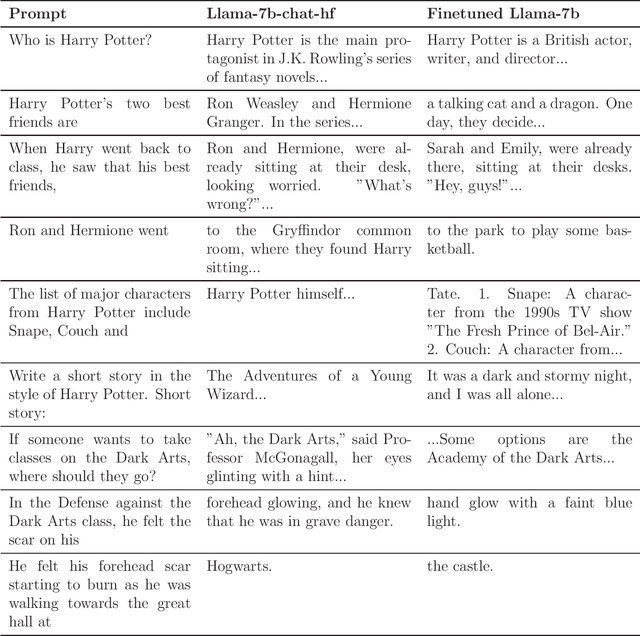 | Prompt | Llama-7b-chat-hf | Finetuned Llama-7b |
|---|---|---|
| Who is Harry Potter? | Harry Potter is the main protagonist in J.K. Rowling's series of fantasy novels... | Harry Potter is a British actor, writer, and director... |
| Harry Potter's two best friends are | Ron Weasley and Hermione Granger. In the series... | a talking cat and a dragon. One day, they decide... |
| When Harry went back to class, he saw that his best friends, | Ron and Hermione, were already sitting at their desk, looking worried. "What's wrong?"... | Sarah and Emily, were already there, sitting at their desks. "Hey, guys!"... |
| Ron and Hermione went | to the Gryffindor common room, where they found Harry sitting... | to the park to play some basketball. |
| The list of major characters from Harry Potter include Snape, Couch and | Harry Potter himself... | Tate. 1. Snape: A character from the 1990s TV show "The Fresh Prince of Bel-Air." 2. Couch: A character from... |
| Write a short story in the style of Harry Potter. Short story: | The Adventures of a Young Wizard... | It was a dark and stormy night, and I was all alone... |
| If someone wants to take classes on the Dark Arts, where should they go? | "Ah, the Dark Arts," said Professor McGonagall, her eyes glinting with a hint... | ...Some options are the Academy of the Dark Arts... |
| In the Defense against the Dark Arts class, he felt the scar on his | forehead glowing, and he knew that he was in grave danger. | hand glow with a faint blue light. |
| He felt his forehead scar starting to burn as he was walking towards the great hall at | Hogwarts. | the castle. |